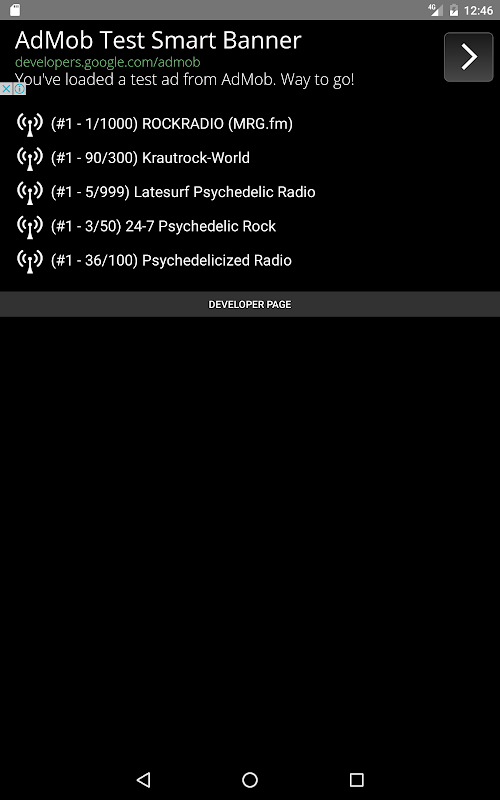 4G 12:46

AdMob Test Smart Banner
developers.google.com/admob
You've loaded a test ad from AdMob. Way to go!

(#1 - 1/1000) ROCKRADIO (MRG.fm)

(#1 - 90/300) Krautrock-World

(#1 - 5/999) Latesurf Psychedelic Radio

(#1 - 3/50) 24-7 Psychedelic Rock

(#1 - 36/100) Psychedelicized Radio

DEVELOPER PAGE